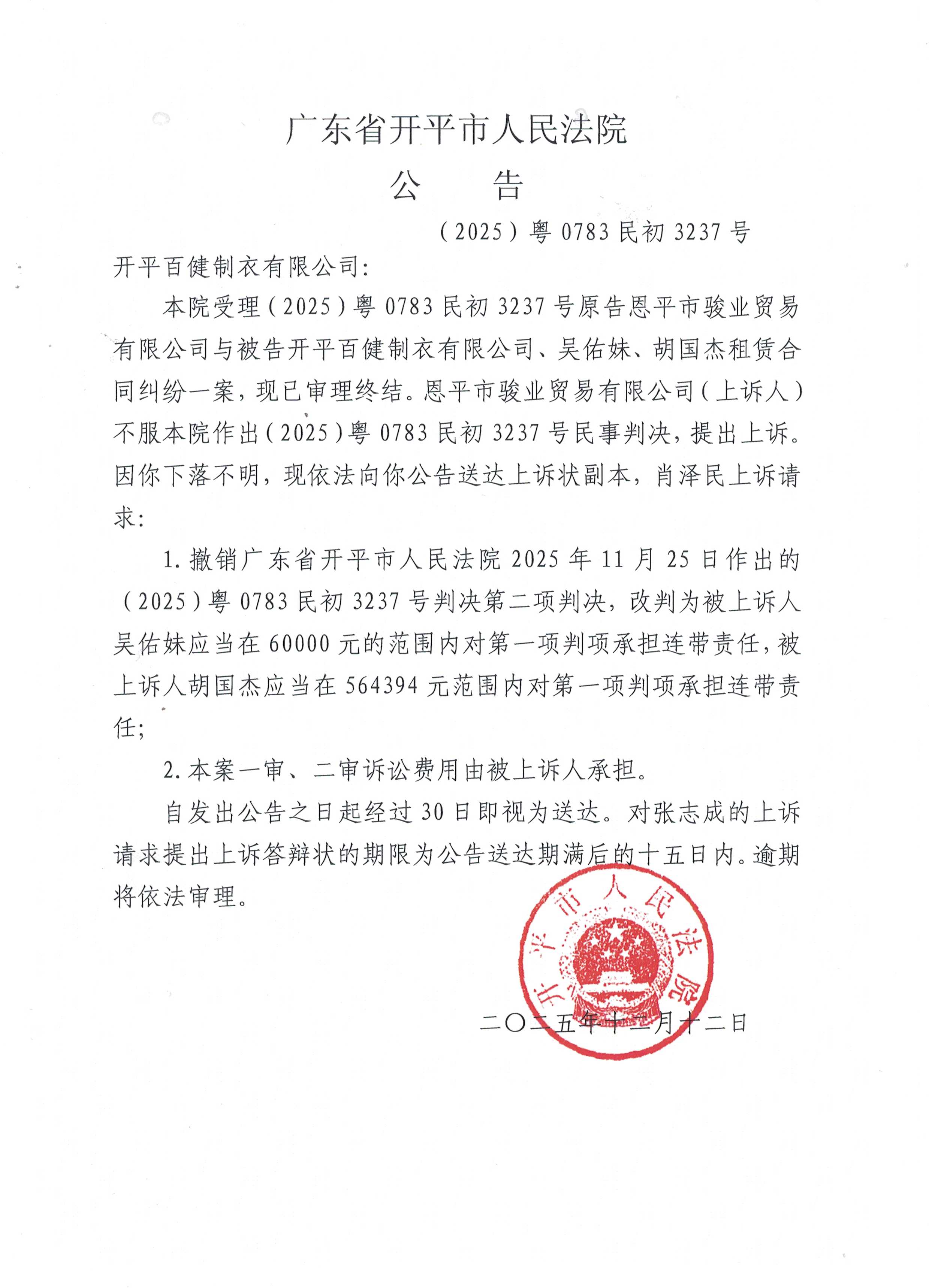 广东省开平市人民法院
公 告

（2025）粤 0783 民初 3237 号

开平百健制衣有限公司：

本院受理（2025）粤 0783 民初 3237 号原告恩平市骏业贸易有限公司与被告开平百健制衣有限公司、吴佑妹、胡国杰租赁合同纠纷一案，现已审理终结。恩平市骏业贸易有限公司（上诉人）不服本院作出（2025）粤 0783 民初 3237 号民事判决，提出上诉。因你下落不明，现依法向你公告送达上诉状副本，肖泽民上诉请求：

1. 撤销广东省开平市人民法院 2025 年 11 月 25 日作出的（2025）粤 0783 民初 3237 号判决第二项判决，改判为被上诉人吴佑妹应当在 60000 元的范围内对第一项判项承担连带责任，被上诉人胡国杰应当在 564394 元范围内对第一项判项承担连带责任；

2. 本案一审、二审诉讼费用由被上诉人承担。

自发出公告之日起经过 30 日即视为送达。对张志成的上诉请求提出上诉答辩状的期限为公告送达期满后的十五日内。逾期将依法审理。

开平市人民法院

二〇二五年十二月十二日